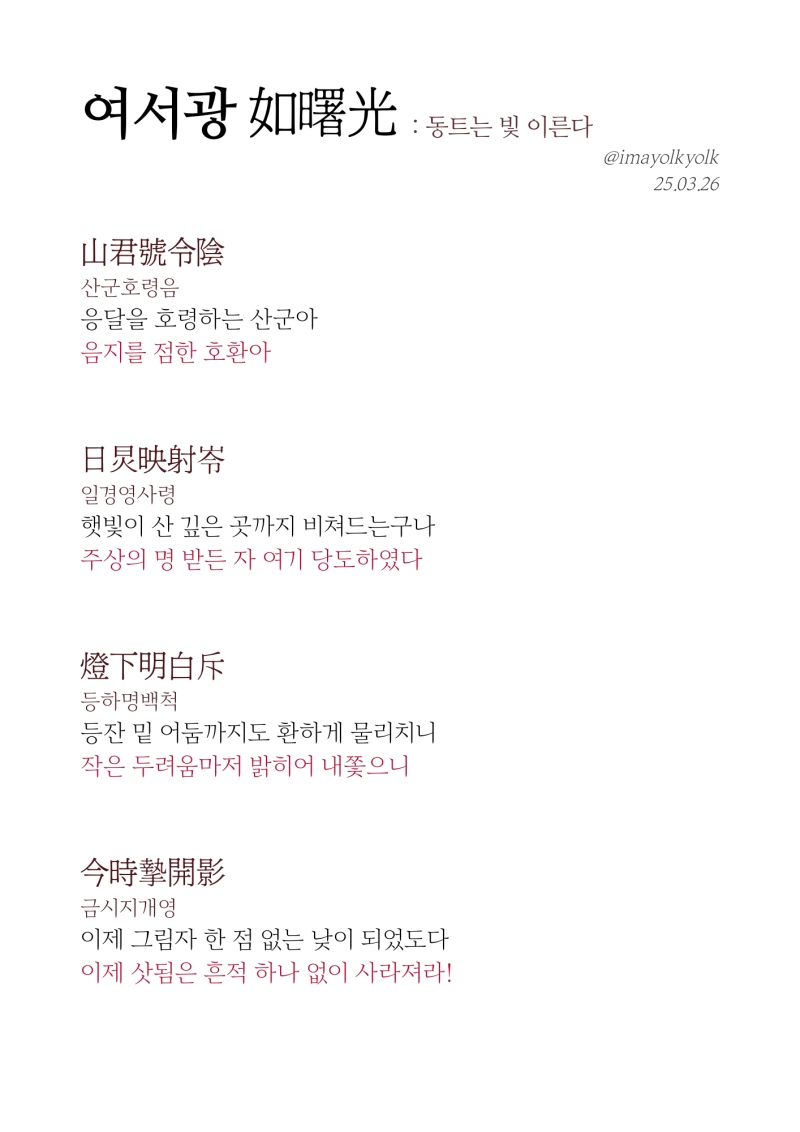 여서광 如曙光 : 동트는 빛 이른다

@imayolkyolk
25.03.26

山君號令陰
산군호령음
응달을 호령하는 산군아
음지를 점한 호환아

日炅映射岺
일경영사령
햇빛이 산 깊은 곳까지 비쳐드는구나
주상의 명 받든 자 여기 당도하였다

燈下明白斥
등하명백척
등잔 밑 어둠까지도 환하게 물리치니
작은 두려움마저 밝히어 내쫓으니

今時摯開影
금시지개영
이제 그림자 한 점 없는 낮이 되었도다
이제 삿됨은 흔적 하나 없이 사라져라!